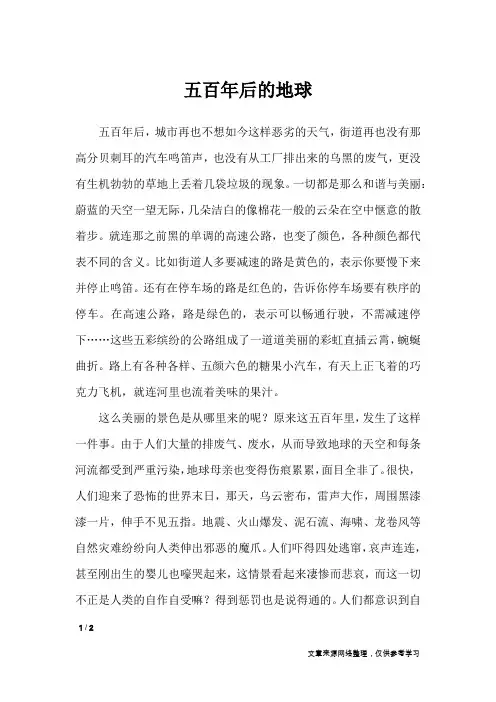 五百年后的地球

五百年后，城市再也不想如今这样恶劣的天气，街道再也没有那高分贝刺耳的汽车鸣笛声，也没有从工厂排出来的乌黑的废气，更没有生机勃勃的草地上丢着几袋垃圾的现象。一切都是那么和谐与美丽：蔚蓝的天空一望无际，几朵洁白的像棉花一般的云朵在空中惬意的散着步。就连那之前黑的单调的高速公路，也变了颜色，各种颜色都代表不同的含义。比如街道人多要减速的路是黄色的，表示你要慢下来并停止鸣笛。还有在停车场的路是红色的，告诉你停车场要有秩序的停车。在高速公路，路是绿色的，表示可以畅通行驶，不需减速停下……这些五彩缤纷的公路组成了一道道美丽的彩虹直插云霄，蜿蜒曲折。路上有各种各样、五颜六色的糖果小汽车，有天上正飞着的巧克力飞机，就连河里也流着美味的果汁。

这么美丽的景色是从哪里来的呢？原来这五百年里，发生了这样一件事。由于人们大量的排废气、废水，从而导致地球的天空和每条河流都受到严重污染，地球母亲也变得伤痕累累，面目全非了。很快，人们迎来了恐怖的世界末日，那天，乌云密布，雷声大作，周围黑漆漆一片，伸手不见五指。地震、火山爆发、泥石流、海啸、龙卷风等自然灾难纷纷向人类伸出邪恶的魔爪。人们吓得四处逃窜，哀声连连，甚至刚出生的婴儿也嚎哭起来，这情景看起来凄惨而悲哀，而这一切不正是人类的自作自受嘛？得到惩罚也是说得通的。人们都意识到自

1 / 2

文章来源网络整理，仅供参考学习